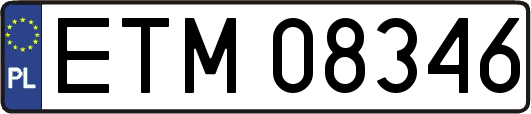 PL
ETM 08346